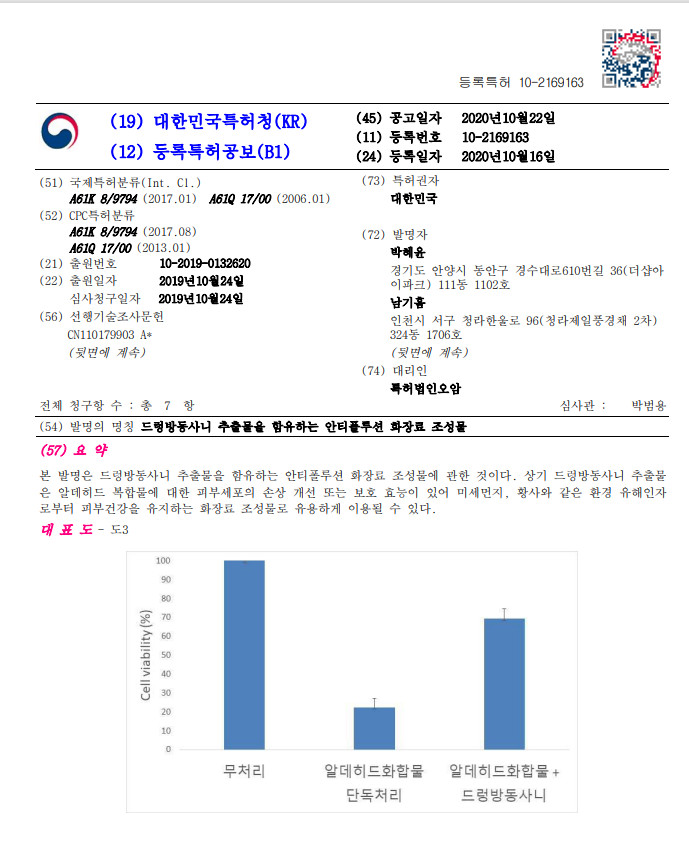 등록특허 10-2169163

(19) 대한민국특허청(KR)
(12) 등록특허공보(B1)

(45) 공고일자 2020년10월22일
(11) 등록번호 10-2169163
(24) 등록일자 2020년10월16일

(51) 국제특허분류(Int. Cl.)
A61K 8/9794 (2017.01) A61Q 17/00 (2006.01)
(52) CPC특허분류
A61K 8/9794 (2017.08)
A61Q 17/00 (2013.01)
(21) 출원번호 10-2019-0132620
(22) 출원일자 2019년10월24일
심사청구일자 2019년10월24일
(56) 선행기술조사문헌
CN110179903 A*
(뒷면에 계속)

(73) 특허권자
대한민국
(72) 발명자
박혜윤
경기도 안양시 동안구 경수대로610번길 36(더샵아이파크) 111동 1102호
남기흠
인천시 서구 청라한울로 96(청라제일풍경채 2차) 324동 1706호
(뒷면에 계속)
(74) 대리인
특허법인오암

전체 청구항 수 : 총 7 항
심사관 : 박범용

(54) 발명의 명칭 드렁방동사니 추출물을 함유하는 안티폴루션 화장료 조성물

(57) 요 약
본 발명은 드렁방동사니 추출물을 함유하는 안티폴루션 화장료 조성물에 관한 것이다. 상기 드렁방동사니 추출물은 알데히드 복합물에 대한 피부세포의 손상 개선 또는 보호 효능이 있어 미세먼지, 황사와 같은 환경 유해인자로부터 피부건강을 유지하는 화장료 조성물로 유용하게 이용될 수 있다.

대 표 도 - 도3

Cell viability (%)
100
90
80
70
60
50
40
30
20
10
0
무처리
알데히드화합물 단독처리
알데히드화합물 + 드렁방동사니